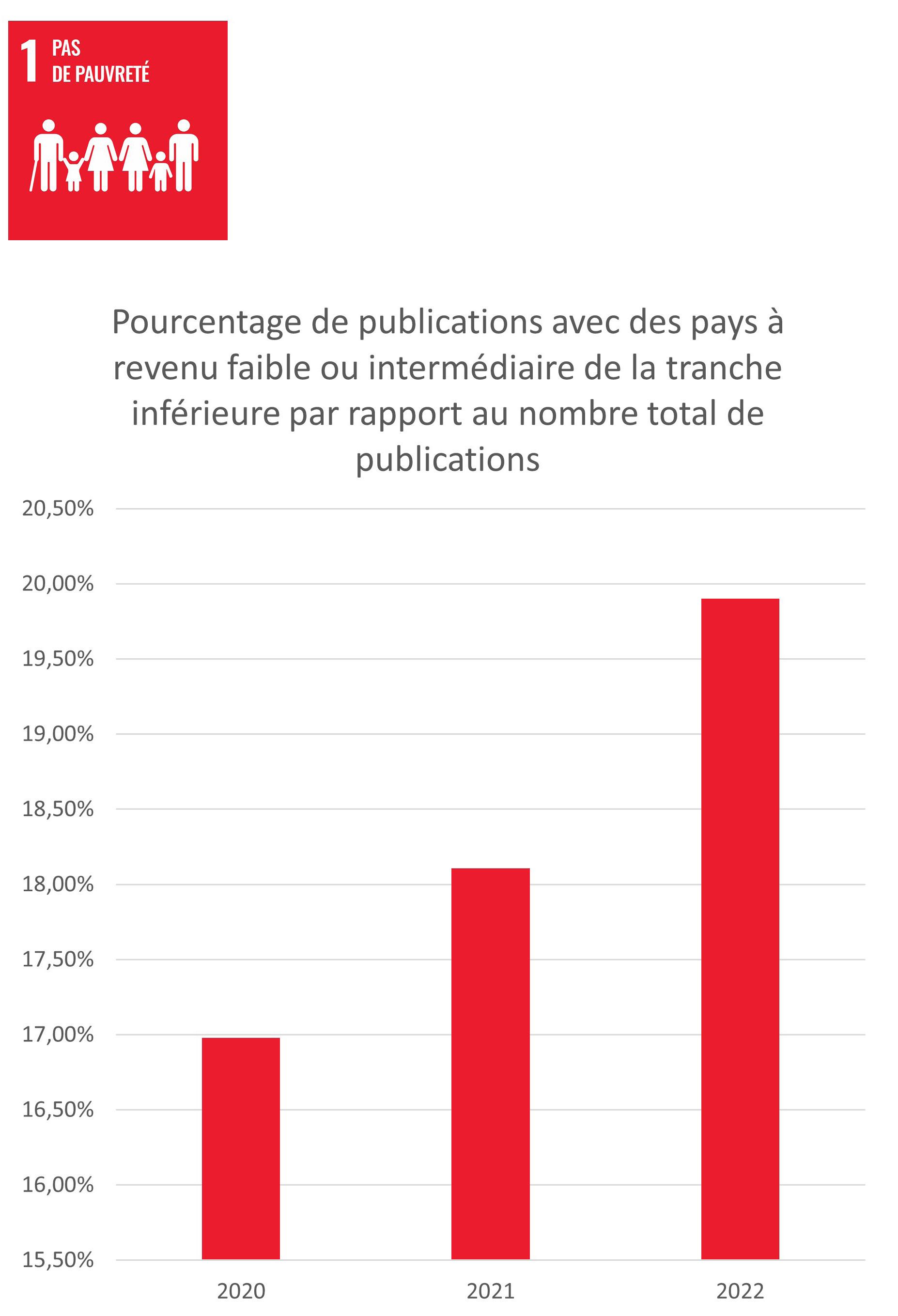 1 PAS DE PAUVRETÉ

Pourcentage de publications avec des pays à revenu faible ou intermédiaire de la tranche inférieure par rapport au nombre total de publications

20,50%
20,00%
19,50%
19,00%
18,50%
18,00%
17,50%
17,00%
16,50%
16,00%
15,50%

2020
2021
2022